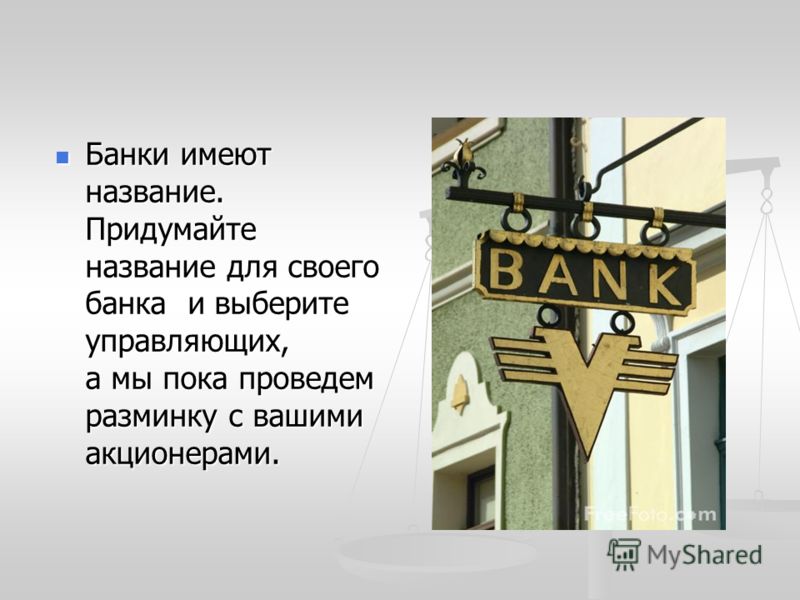 Банки имеют название. Придумайте название для своего банка  и выберите управляющих,
а мы пока проведем разминку с вашими акционерами.

BANK

FreeFoto.com

MyShared